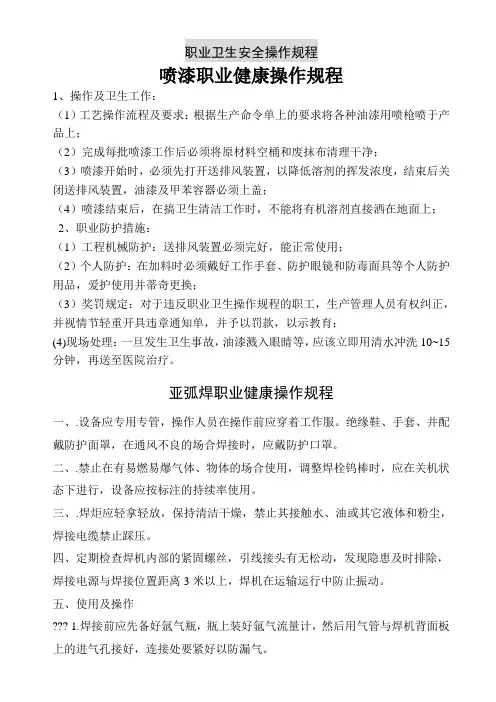 职业卫生安全操作规程

喷漆职业健康操作规程

1、操作及卫生工作：

（1）工艺操作流程及要求：根据生产命令单上的要求将各种油漆用喷枪喷于产品上；

（2）完成每批喷漆工作后必须将原材料空桶和废抹布清理干净；

（3）喷漆开始时，必须先打开送排风装置，以降低溶剂的挥发浓度，结束后关闭送排风装置，油漆及甲苯容器必须上盖；

（4）喷漆结束后，在搞卫生清洁工作时，不能将有机溶剂直接洒在地面上；

2、职业防护措施：

（1）工程机械防护：送排风装置必须完好，能正常使用；

（2）个人防护：在加料时必须戴好工作手套、防护眼镜和防毒面具等个人防护用品，爱护使用并蒂奇更换；

（3）奖罚规定：对于违反职业卫生操作规程的职工，生产管理人员有权纠正，并视情节轻重开具违章通知单，并予以罚款，以示教育；

(4)现场处理：一旦发生卫生事故，油漆溅入眼睛等，应该立即用清水冲洗 10~15 分钟，再送至医院治疗。

亚弧焊职业健康操作规程

一、.设备应专用专管，操作人员在操作前应穿着工作服。绝缘鞋、手套、并配戴防护面罩，在通风不良的场合焊接时，应戴防护口罩。

二、.禁止在有易燃易爆气体、物体的场合使用，调整焊栓钨棒时，应在关机状态下进行，设备应按标注的持续率使用。

三、.焊炬应轻拿轻放，保持清洁干燥，禁止其接触水、油或其它液体和粉尘，焊接电缆禁止踩压。

四、定期检查焊机内部的紧固螺丝，引线接头有无松动，发现隐患及时排除，焊接电源与焊接位置距离 3 米以上，焊机在运输运行中防止振动。

五、使用及操作

??? 1.焊接前应先备好氩气瓶，瓶上装好氩气流量计，然后用气管与焊机背面板上的进气孔接好，连接处要紧好以防漏气。